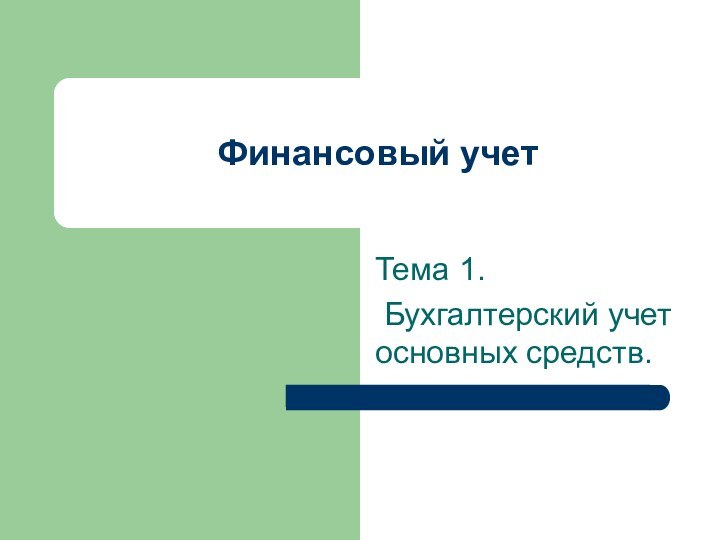 Финансовый учет

Тема 1.

Бухгалтерский учет основных средств.